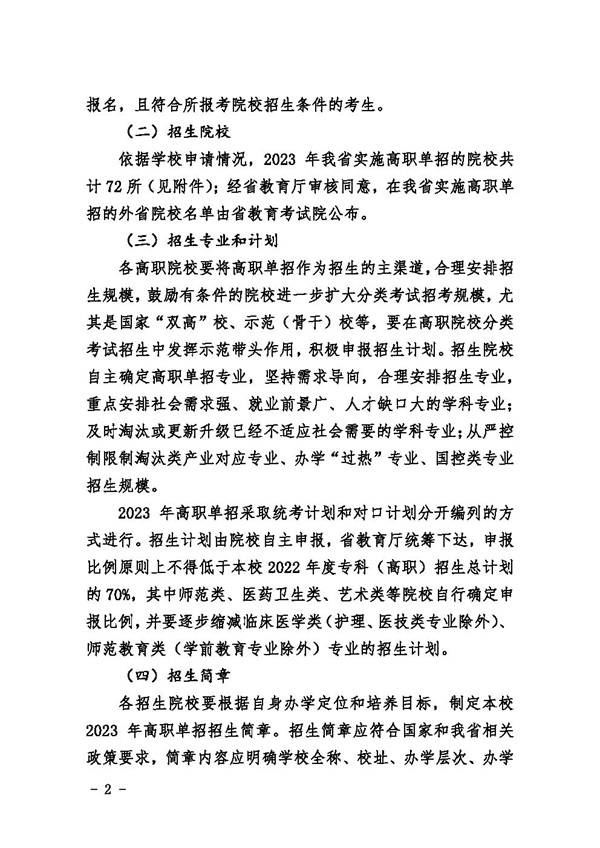 报名，且符合所报考院校招生条件的考生。

（二）招生院校

依据学校申请情况，2023 年我省实施高职单招的院校共计 72 所（见附件）；经省教育厅审核同意，在我省实施高职单招的外省院校名单由省教育考试院公布。

（三）招生专业和计划

各高职院校要将高职单招作为招生的主渠道，合理安排招生规模，鼓励有条件的院校进一步扩大分类考试招考规模，尤其是国家“双高”校、示范（骨干）校等，要在高职院校分类考试招生中发挥示范带头作用，积极申报招生计划。招生院校自主确定高职单招专业，坚持需求导向，合理安排招生专业，重点安排社会需求强、就业前景广、人才缺口大的学科专业；及时淘汰或更新升级已经不适应社会需要的学科专业；从严控制限制淘汰类产业对应专业、办学“过热”专业、国控类专业招生规模。

2023 年高职单招采取统考计划和对口计划分开编列的方式进行。招生计划由院校自主申报，省教育厅统筹下达，申报比例原则上不得低于本校 2022 年度专科（高职）招生总计划的 70%，其中师范类、医药卫生类、艺术类等院校自行确定申报比例，并要逐步缩减临床医学类（护理、医技类专业除外）、师范教育类（学前教育专业除外）专业的招生计划。

（四）招生简章

各招生院校要根据自身办学定位和培养目标，制定本校 2023 年高职单招招生简章。招生简章应符合国家和我省相关政策要求，简章内容应明确学校全称、校址、办学层次、办学

- 2 -